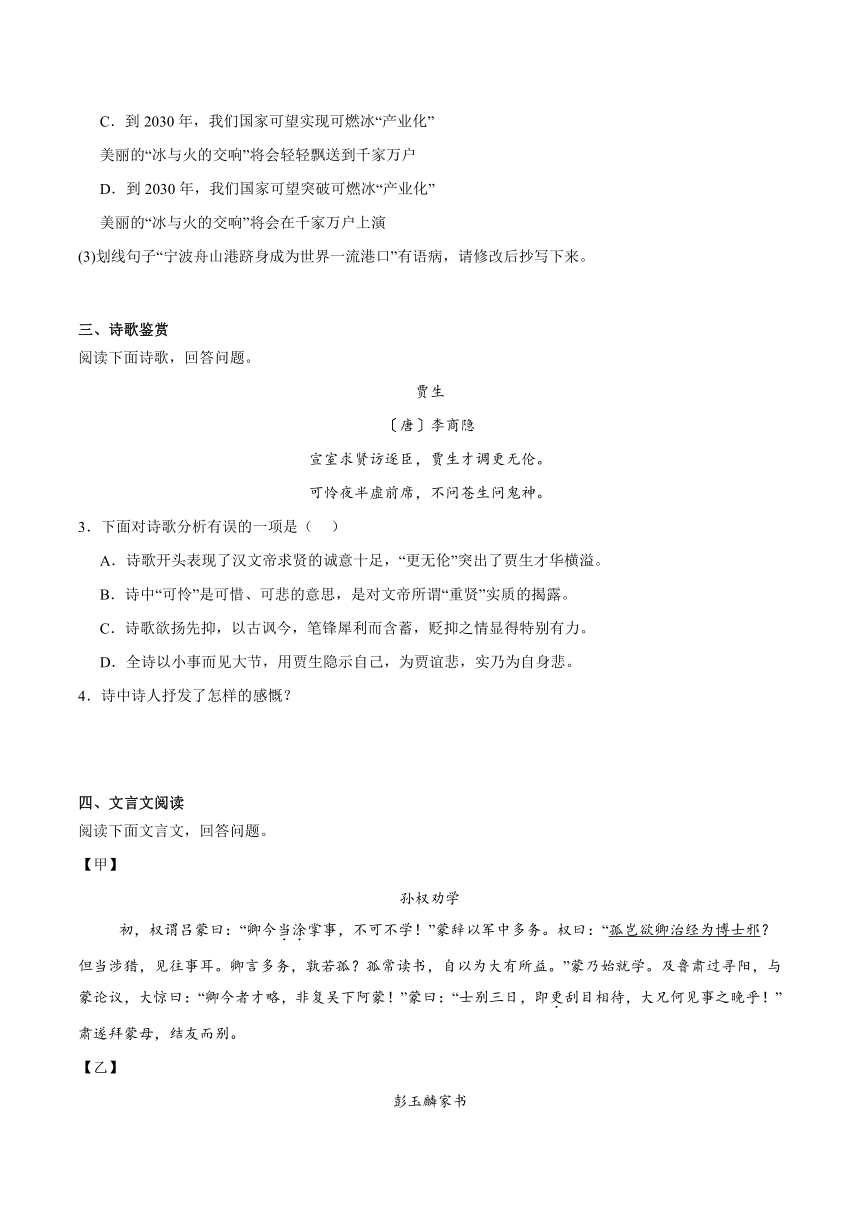 C．到 2030 年，我们国家可望实现可燃冰“产业化”

美丽的“冰与火的交响”将会轻轻飘送到千家万户

D．到 2030 年，我们国家可望突破可燃冰“产业化”

美丽的“冰与火的交响”将会在千家万户上演

(3)划线句子“宁波舟山港跻身成为世界一流港口”有语病，请修改后抄写下来。

三、诗歌鉴赏

阅读下面诗歌，回答问题。

贾生

〔唐〕李商隐

宣室求贤访逐臣，贾生才调更无伦。

可怜夜半虚前席，不问苍生问鬼神。

3．下面对诗歌分析有误的一项是（　）

A．诗歌开头表现了汉文帝求贤的诚意十足，“更无伦”突出了贾生才华横溢。

B．诗中“可怜”是可惜、可悲的意思，是对文帝所谓“重贤”实质的揭露。

C．诗歌欲扬先抑，以古讽今，笔锋犀利而含蓄，贬抑之情显得特别有力。

D．全诗以小事而见大节，用贾生隐示自己，为贾谊悲，实乃为自身悲。

4．诗中诗人抒发了怎样的感慨？

四、文言文阅读

阅读下面文言文，回答问题。

【甲】

孙权劝学

初，权谓吕蒙曰：“卿今当涂掌事，不可不学！”蒙辞以军中多务。权曰：“孤岂欲卿治经为博士邪？但当涉猎，见往事耳。卿言多务，孰若孤？孤常读书，自以为大有所益。”蒙乃始就学。及鲁肃过寻阳，与蒙论议，大惊曰：“卿今者才略，非复吴下阿蒙！”蒙曰：“士别三日，即更刮目相待，大兄何见事之晚乎！”肃遂拜蒙母，结友而别。

【乙】

彭玉麟家书